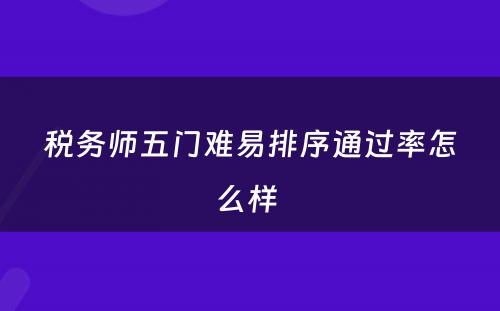 税务师五门难易排序通过率怎么样